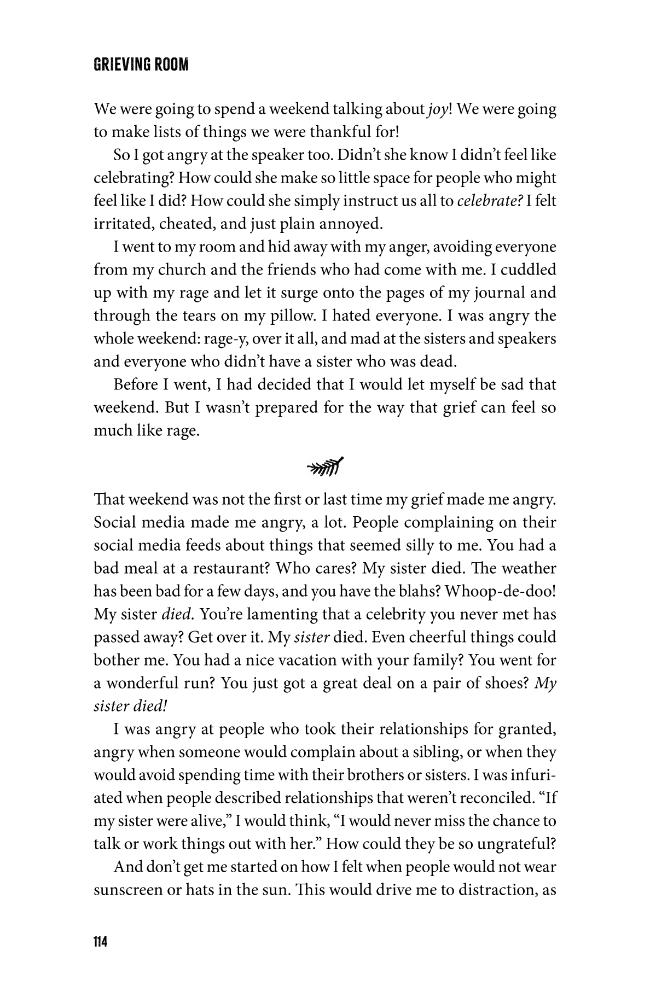 GRIEVING ROOM

We were going to spend a weekend talking about joy! We were going to make lists of things we were thankful for!

So I got angry at the speaker too. Didn't she know I didn't feel like celebrating? How could she make so little space for people who might feel like I did? How could she simply instruct us all to celebrate? I felt irritated, cheated, and just plain annoyed.

I went to my room and hid away with my anger, avoiding everyone from my church and the friends who had come with me. I cuddled up with my rage and let it surge onto the pages of my journal and through the tears on my pillow. I hated everyone. I was angry the whole weekend: rage-y, over it all, and mad at the sisters and speakers and everyone who didn't have a sister who was dead.

Before I went, I had decided that I would let myself be sad that weekend. But I wasn't prepared for the way that grief can feel so much like rage.

That weekend was not the first or last time my grief made me angry. Social media made me angry, a lot. People complaining on their social media feeds about things that seemed silly to me. You had a bad meal at a restaurant? Who cares? My sister died. The weather has been bad for a few days, and you have the blahs? Whoop-de-doo! My sister died. You're lamenting that a celebrity you never met has passed away? Get over it. My sister died. Even cheerful things could bother me. You had a nice vacation with your family? You went for a wonderful run? You just got a great deal on a pair of shoes? My sister died!

I was angry at people who took their relationships for granted, angry when someone would complain about a sibling, or when they would avoid spending time with their brothers or sisters. I was infuriated when people described relationships that weren't reconciled. "If my sister were alive," I would think, "I would never miss the chance to talk or work things out with her." How could they be so ungrateful?

And don't get me started on how I felt when people would not wear sunscreen or hats in the sun. This would drive me to distraction, as

114